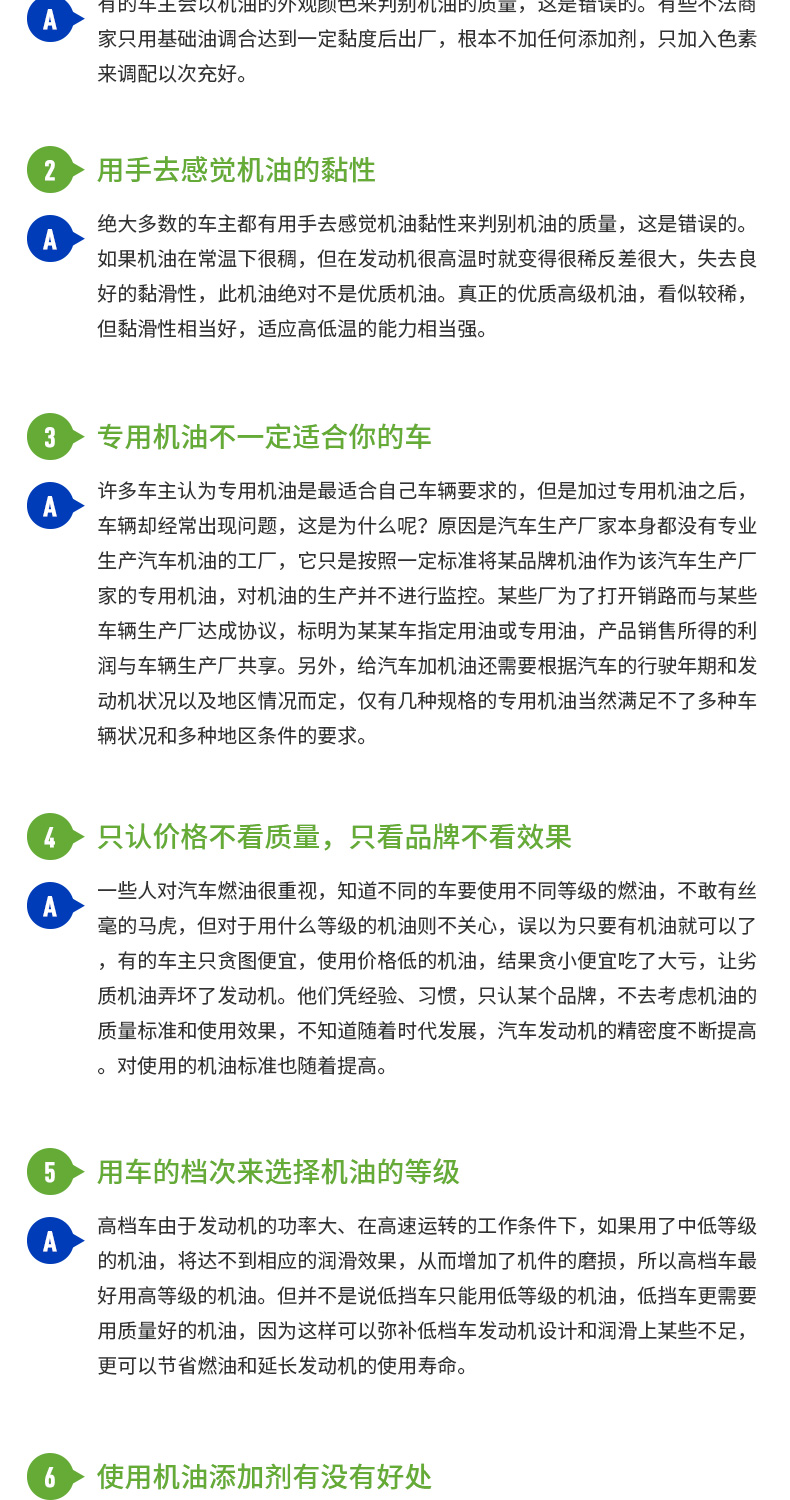 A 有的车主会以机油的外观颜色来判别机油的质量，这是错误的。有些不法商家只用基础油调合达到一定黏度后出厂，根本不加任何添加剂，只加入色素来调配以次充好。

2 用手去感觉机油的黏性

A 绝大多数的车主都有用手去感觉机油黏性来判别机油的质量，这是错误的。如果机油在常温下很稠，但在发动机很高温时就变得很稀反差很大，失去良好的黏滑性，此机油绝对不是优质机油。真正的优质高级机油，看似较稀，但黏滑性相当好，适应高低温的能力相当强。

3 专用机油不一定适合你的车

A 许多车主认为专用机油是最适合自己车辆要求的，但是加过专用机油之后，车辆却经常出现问题，这是为什么呢？原因是汽车生产厂家本身都没有专业生产汽车机油的工厂，它只是按照一定标准将某品牌机油作为该汽车生产厂家的专用机油，对机油的生产并不进行监控。某些厂为了打开销路而与某些车辆生产厂达成协议，标明为某某车指定用油或专用油，产品销售所得的利润与车辆生产厂共享。另外，给汽车加机油还需要根据汽车的行驶年期和发动机状况以及地区情况而定，仅有几种规格的专用机油当然满足不了多种车辆状况和多种地区条件的要求。

4 只认价格不看质量，只看品牌不看效果

A 一些人对汽车燃油很重视，知道不同的车要使用不同等级的燃油，不敢有丝毫的马虎，但对于用什么等级的机油则不关心，误以为只要有机油就可以了，有的车主只贪图便宜，使用价格低的机油，结果贪小便宜吃了大亏，让劣质机油弄坏了发动机。他们凭经验、习惯，只认某个品牌，不去考虑机油的质量标准和使用效果，不知道随着时代发展，汽车发动机的精密度不断提高。对使用的机油标准也随着提高。

5 用车的档次来选择机油的等级

A 高档车由于发动机的功率大、在高速运转的工作条件下，如果用了中低等级的机油，将达不到相应的润滑效果，从而增加了机件的磨损，所以高档车最好用高等级的机油。但并不是说低挡车只能用低等级的机油，低挡车更需要用质量好的机油，因为这样可以弥补低档车发动机设计和润滑上某些不足，更可以节省燃油和延长发动机的使用寿命。

6 使用机油添加剂有没有好处